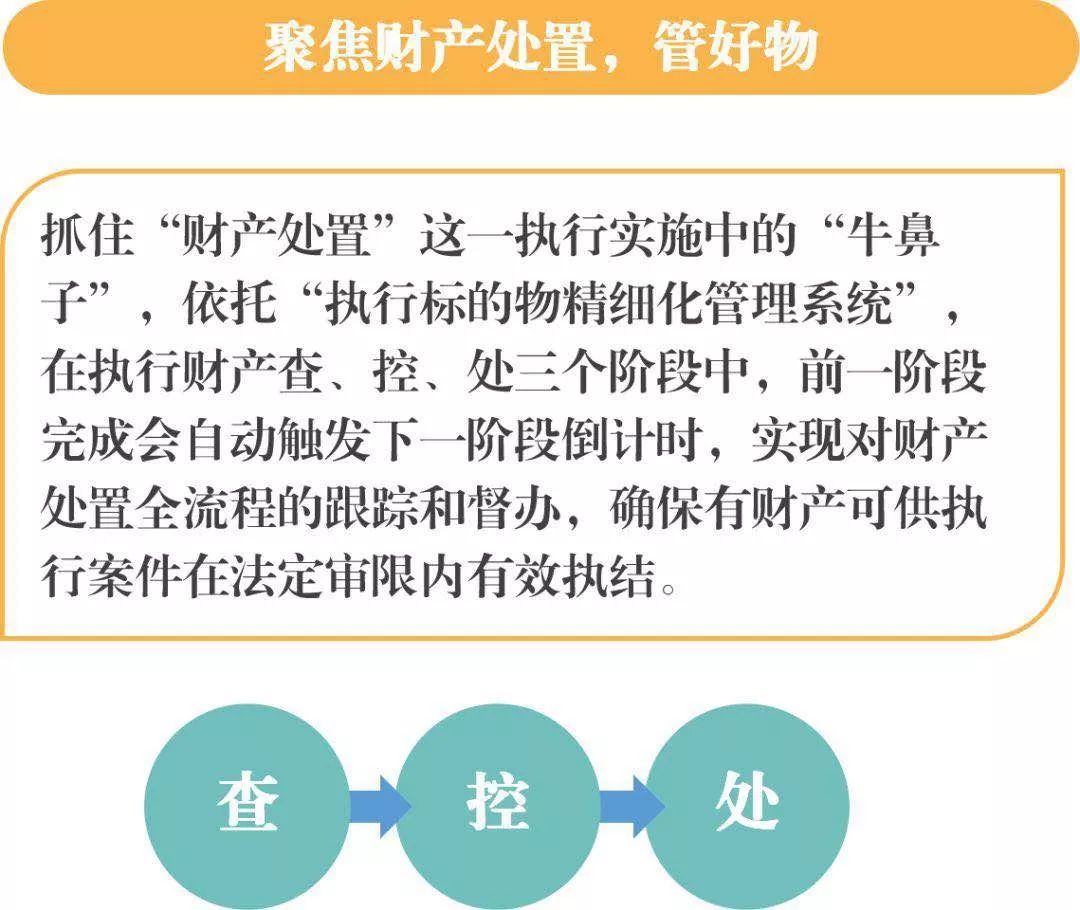 聚焦财产处置，管好物

抓住“财产处置”这一执行实施中的“牛鼻子”，依托“执行标的物精细化管理系统”，在执行财产查、控、处三个阶段中，前一阶段完成会自动触发下一阶段倒计时，实现对财产处置全流程的跟踪和督办，确保有财产可供执行案件在法定审限内有效执结。

查

控

处